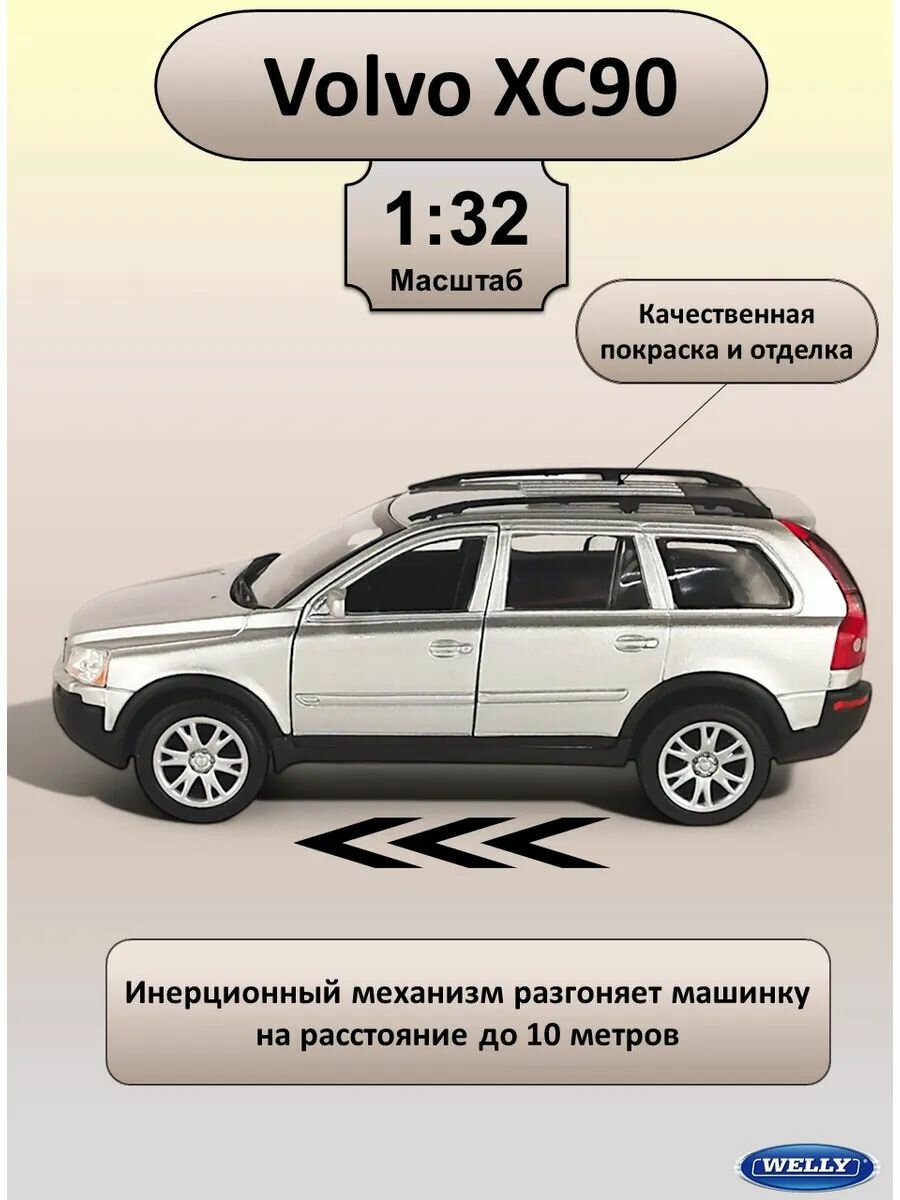 Volvo XC90

1:32
Масштаб

Качественная покраска и отделка

Инерционный механизм разгоняет машинку на расстояние до 10 метров

WELLY